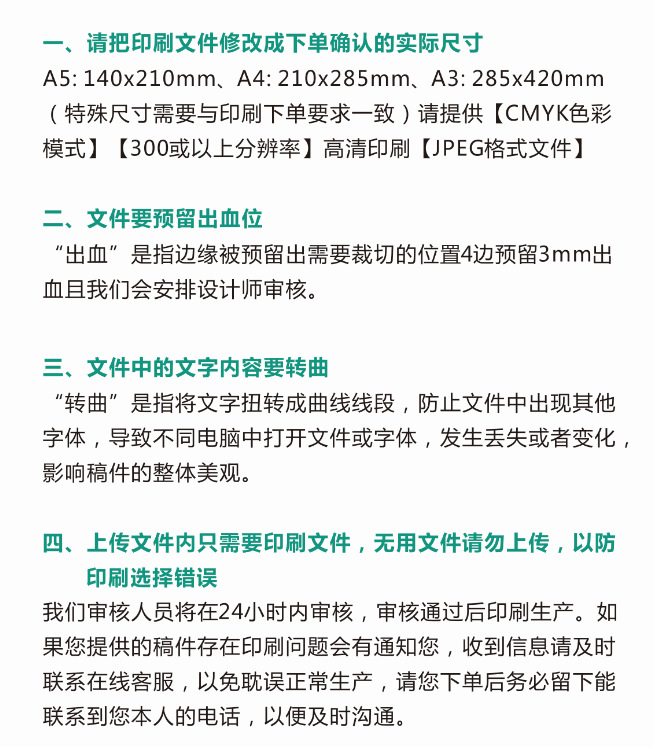 一、请把印刷文件修改成下单确认的实际尺寸
A5: 140x210mm、A4: 210x285mm、A3: 285x420mm（特殊尺寸需要与印刷下单要求一致）请提供【CMYK色彩模式】【300或以上分辨率】高清印刷【JPEG格式文件】

二、文件要预留出血位
“出血”是指边缘被预留出需要裁切的位置4边预留3mm出血且我们会安排设计师审核。

三、文件中的文字内容要转曲
“转曲”是指将文字扭转成曲线线段，防止文件中出现其他字体，导致不同电脑中打开文件或字体，发生丢失或者变化，影响稿件的整体美观。

四、上传文件内只需要印刷文件，无用文件请勿上传，以防印刷选择错误
我们审核人员将在24小时内审核，审核通过后印刷生产。如果您提供的稿件存在印刷问题会有通知您，收到信息请及时联系在线客服，以免耽误正常生产，请您下单后务必留下能联系到您本人的电话，以便及时沟通。